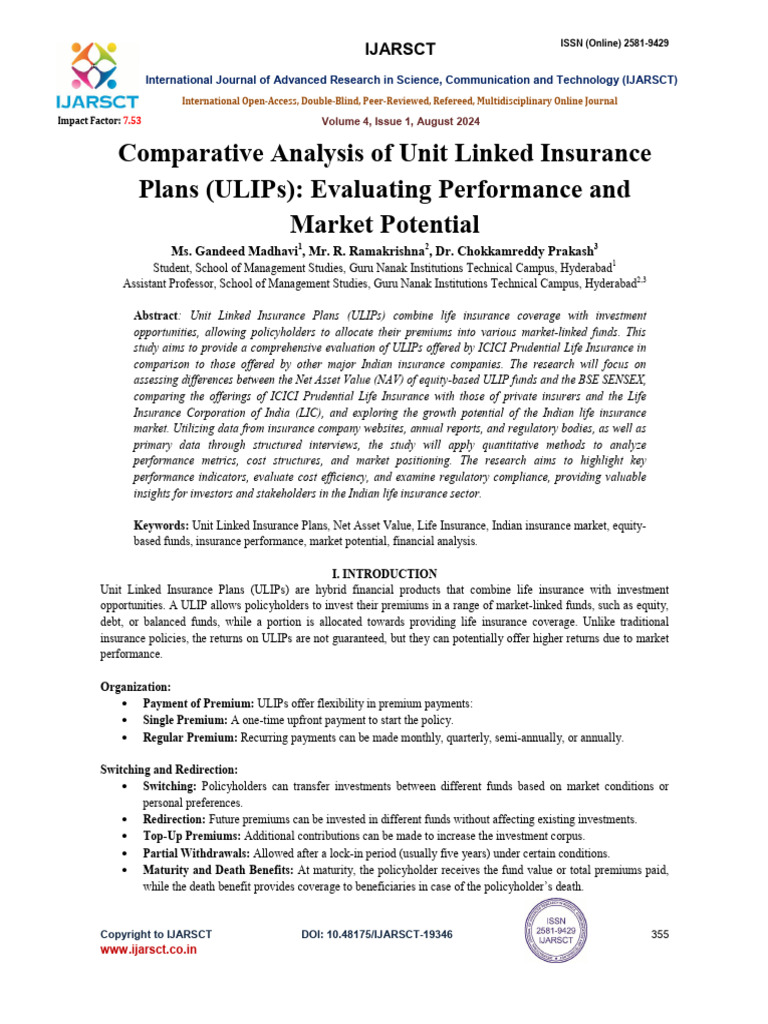 IJARSCT

ISSN (Online) 2581-9429

IJARSCT

International Journal of Advanced Research in Science, Communication and Technology (IJARSCT)

International Open-Access, Double-Blind, Peer-Reviewed, Refereed, Multidisciplinary Online Journal

Impact Factor: 7.53

Volume 4, Issue 1, August 2024

Comparative Analysis of Unit Linked Insurance Plans (ULIPs): Evaluating Performance and Market Potential

Ms. Gandeed Madhavi$^1$, Mr. R. Ramakrishna$^2$, Dr. Chokkamreddy Prakash$^3$

Student, School of Management Studies, Guru Nanak Institutions Technical Campus, Hyderabad$^1$
Assistant Professor, School of Management Studies, Guru Nanak Institutions Technical Campus, Hyderabad$^{2,3}$

Abstract: Unit Linked Insurance Plans (ULIPs) combine life insurance coverage with investment opportunities, allowing policyholders to allocate their premiums into various market-linked funds. This study aims to provide a comprehensive evaluation of ULIPs offered by ICICI Prudential Life Insurance in comparison to those offered by other major Indian insurance companies. The research will focus on assessing differences between the Net Asset Value (NAV) of equity-based ULIP funds and the BSE SENSEX, comparing the offerings of ICICI Prudential Life Insurance with those of private insurers and the Life Insurance Corporation of India (LIC), and exploring the growth potential of the Indian life insurance market. Utilizing data from insurance company websites, annual reports, and regulatory bodies, as well as primary data through structured interviews, the study will apply quantitative methods to analyze performance metrics, cost structures, and market positioning. The research aims to highlight key performance indicators, evaluate cost efficiency, and examine regulatory compliance, providing valuable insights for investors and stakeholders in the Indian life insurance sector.

Keywords: Unit Linked Insurance Plans, Net Asset Value, Life Insurance, Indian insurance market, equity-based funds, insurance performance, market potential, financial analysis.

I. INTRODUCTION

Unit Linked Insurance Plans (ULIPs) are hybrid financial products that combine life insurance with investment opportunities. A ULIP allows policyholders to invest their premiums in a range of market-linked funds, such as equity, debt, or balanced funds, while a portion is allocated towards providing life insurance coverage. Unlike traditional insurance policies, the returns on ULIPs are not guaranteed, but they can potentially offer higher returns due to market performance.

Organization:
• Payment of Premium: ULIPs offer flexibility in premium payments:
• Single Premium: A one-time upfront payment to start the policy.
• Regular Premium: Recurring payments can be made monthly, quarterly, semi-annually, or annually.

Switching and Redirection:
• Switching: Policyholders can transfer investments between different funds based on market conditions or personal preferences.
• Redirection: Future premiums can be invested in different funds without affecting existing investments.
• Top-Up Premiums: Additional contributions can be made to increase the investment corpus.
• Partial Withdrawals: Allowed after a lock-in period (usually five years) under certain conditions.
• Maturity and Death Benefits: At maturity, the policyholder receives the fund value or total premiums paid, while the death benefit provides coverage to beneficiaries in case of the policyholder's death.

Copyright to IJARSCT
www.ijarsct.co.in

DOI: 10.48175/IJARSCT-19346

ISSN 2581-9429 IJARSCT

355